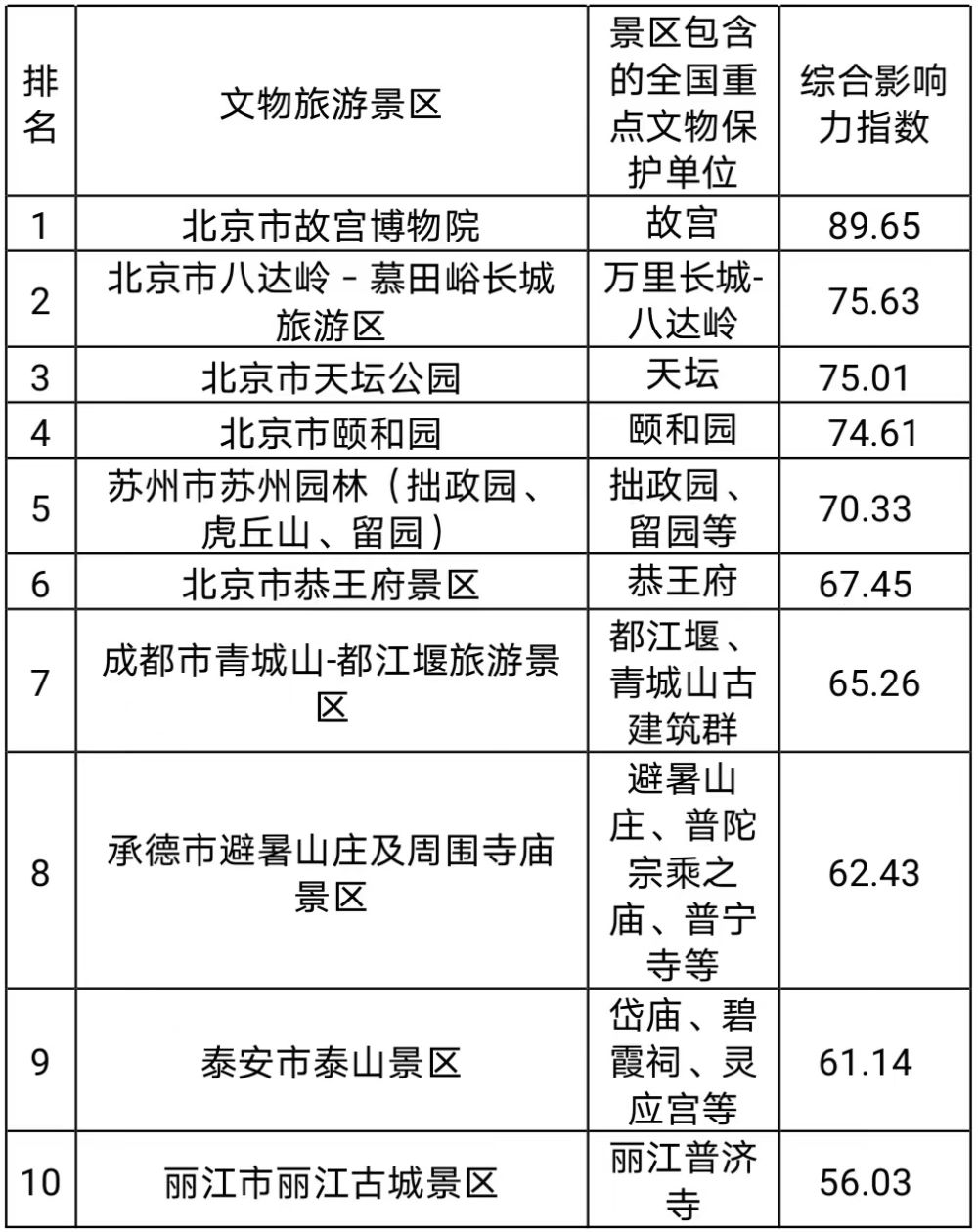 | 排名 | 文物旅游景区 | 景区包含的全国重点文物保护单位 | 综合影响力指数 |
|---|---|---|---|
| 1 | 北京市故宫博物院 | 故宫 | 89.65 |
| 2 | 北京市八达岭－慕田峪长城旅游区 | 万里长城-八达岭 | 75.63 |
| 3 | 北京市天坛公园 | 天坛 | 75.01 |
| 4 | 北京市颐和园 | 颐和园 | 74.61 |
| 5 | 苏州市苏州园林（拙政园、虎丘山、留园） | 拙政园、留园等 | 70.33 |
| 6 | 北京市恭王府景区 | 恭王府 | 67.45 |
| 7 | 成都市青城山-都江堰旅游景区 | 都江堰、青城山古建筑群 | 65.26 |
| 8 | 承德市避暑山庄及周围寺庙景区 | 避暑山庄、普陀宗乘之庙、普宁寺等 | 62.43 |
| 9 | 泰安市泰山景区 | 岱庙、碧霞祠、灵应宫等 | 61.14 |
| 10 | 丽江市丽江古城景区 | 丽江普济寺 | 56.03 |